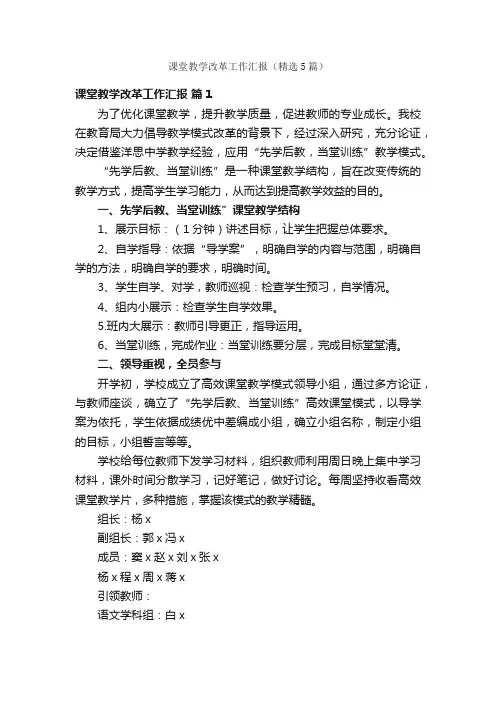 课堂教学改革工作汇报（精选5篇）

课堂教学改革工作汇报 篇1

为了优化课堂教学，提升教学质量，促进教师的专业成长。我校在教育局大力倡导教学模式改革的背景下，经过深入研究，充分论证，决定借鉴洋思中学教学经验，应用“先学后教，当堂训练”教学模式。

“先学后教、当堂训练”是一种课堂教学结构，旨在改变传统的教学方式，提高学生学习能力，从而达到提高教学效益的目的。

一、先学后教、当堂训练”课堂教学结构

1、展示目标：（1分钟）讲述目标，让学生把握总体要求。

2、自学指导：依据“导学案”，明确自学的内容与范围，明确自学的方法，明确自学的要求，明确时间。

3、学生自学、对学，教师巡视：检查学生预习，自学情况。

4、组内小展示：检查学生自学效果。

5.班内大展示：教师引导更正，指导运用。

6、当堂训练，完成作业：当堂训练要分层，完成目标堂堂清。

二、领导重视，全员参与

开学初，学校成立了高效课堂教学模式领导小组，通过多方论证，与教师座谈，确立了“先学后教、当堂训练”高效课堂模式，以导学案为依托，学生依据成绩优中差编成小组，确立小组名称，制定小组的目标，小组誓言等等。

学校给每位教师下发学习材料，组织教师利用周日晚上集中学习材料，课外时间分散学习，记好笔记，做好讨论。每周坚持收看高效课堂教学片，多种措施，掌握该模式的教学精髓。

组长：杨x

副组长：郭x冯x

成员：窦x赵x刘x张x

杨x程x周x蒋x

引领教师：

语文学科组：白x